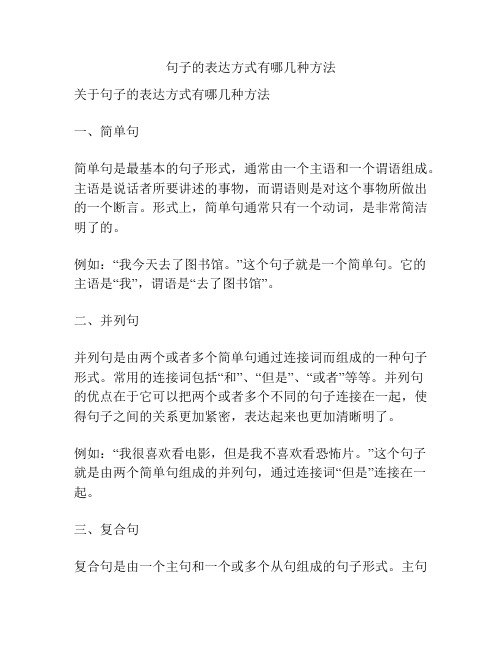 句子的表达方式有哪几种方法

关于句子的表达方式有哪几种方法

一、简单句

简单句是最基本的句子形式，通常由一个主语和一个谓语组成。主语是说话者所要讲述的事物，而谓语则是对这个事物所做出的一个断言。形式上，简单句通常只有一个动词，是非常简洁明了的。

例如：“我今天去了图书馆。”这个句子就是一个简单句。它的主语是“我”，谓语是“去了图书馆”。

二、并列句

并列句是由两个或者多个简单句通过连接词而组成的一种句子形式。常用的连接词包括“和”、“但是”、“或者”等等。并列句的优点在于它可以把两个或者多个不同的句子连接在一起，使得句子之间的关系更加紧密，表达起来也更加清晰明了。

例如：“我很喜欢看电影，但是我不喜欢看恐怖片。”这个句子就是由两个简单句组成的并列句，通过连接词“但是”连接在一起。

三、复合句

复合句是由一个主句和一个或多个从句组成的句子形式。主句